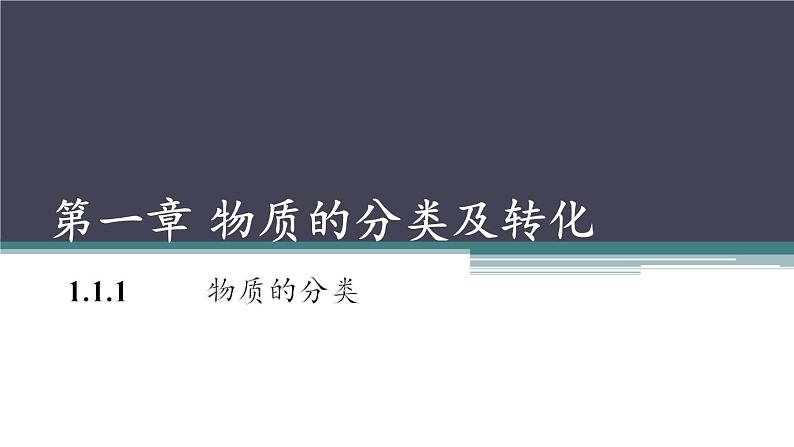 第一章 物质的分类及转化

1.1.1 物质的分类